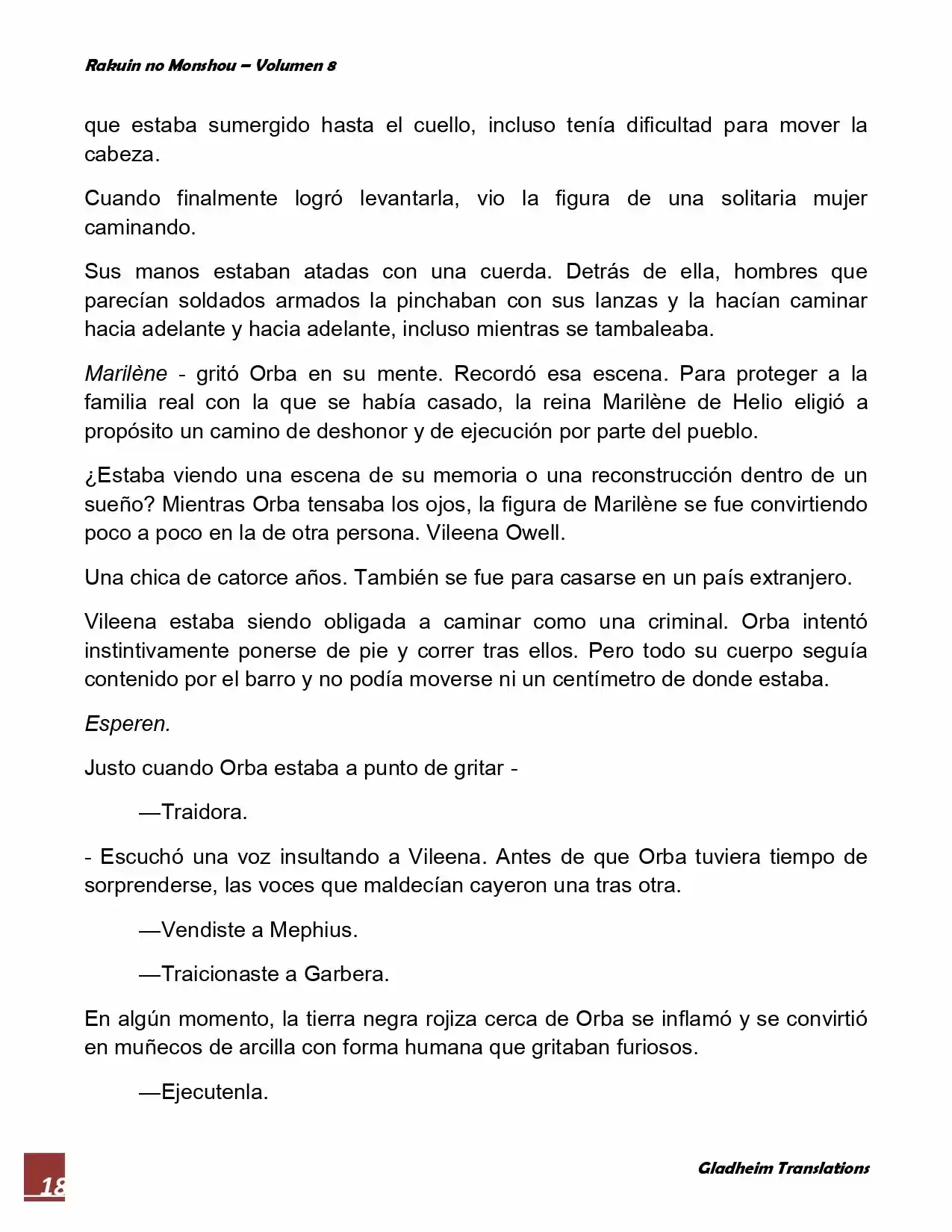 Rakuin no Monshou – Volumen 8

que estaba sumergido hasta el cuello, incluso tenía dificultad para mover la cabeza.

Cuando finalmente logró levantarla, vio la figura de una solitaria mujer caminando.

Sus manos estaban atadas con una cuerda. Detrás de ella, hombres que parecían soldados armados la pinchaban con sus lanzas y la hacían caminar hacia adelante y hacia adelante, incluso mientras se tambaleaba.

Marilène - gritó Orba en su mente. Recordó esa escena. Para proteger a la familia real con la que se había casado, la reina Marilène de Helio eligió a propósito un camino de deshonor y de ejecución por parte del pueblo.

¿Estaba viendo una escena de su memoria o una reconstrucción dentro de un sueño? Mientras Orba tensaba los ojos, la figura de Marilène se fue convirtiendo poco a poco en la de otra persona. Vileena Owell.

Una chica de catorce años. También se fue para casarse en un país extranjero.

Vileena estaba siendo obligada a caminar como una criminal. Orba intentó instintivamente ponerse de pie y correr tras ellos. Pero todo su cuerpo seguía contenido por el barro y no podía moverse ni un centímetro de donde estaba.

Esperen.

Justo cuando Orba estaba a punto de gritar -

—Traidora.

- Escuchó una voz insultando a Vileena. Antes de que Orba tuviera tiempo de sorprenderse, las voces que maldecían cayeron una tras otra.

—Vendiste a Mephius.

—Traicionaste a Garbera.

En algún momento, la tierra negra rojiza cerca de Orba se inflamó y se convirtió en muñecos de arcilla con forma humana que gritaban furiosos.

—Ejecutenla.

18

Gladheim Translations